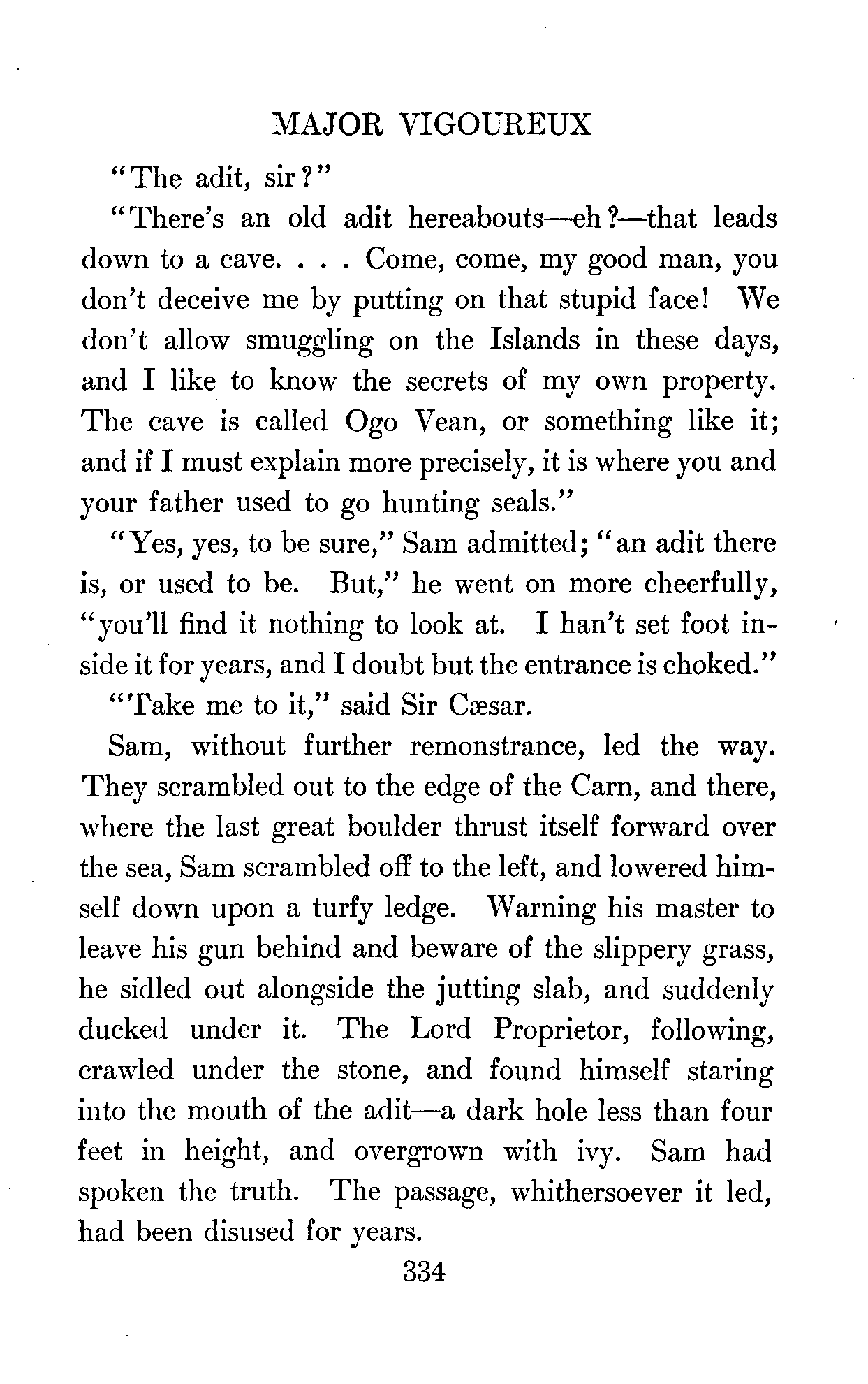 MAJOR VIGOUREUX

"The adit, sir?"

"There's an old adit hereabouts—eh?—that leads down to a cave. . . . Come, come, my good man, you don't deceive me by putting on that stupid face! We don't allow smuggling on the Islands in these days, and I like to know the secrets of my own property. The cave is called Ogo Vean, or something like it; and if I must explain more precisely, it is where you and your father used to go hunting seals."

"Yes, yes, to be sure," Sam admitted; "an adit there is, or used to be. But," he went on more cheerfully, "you'll find it nothing to look at. I han't set foot inside it for years, and I doubt but the entrance is choked."

"Take me to it," said Sir Cæsar.

Sam, without further remonstrance, led the way. They scrambled out to the edge of the Carn, and there, where the last great boulder thrust itself forward over the sea, Sam scrambled off to the left, and lowered himself down upon a turfy ledge. Warning his master to leave his gun behind and beware of the slippery grass, he sidled out alongside the jutting slab, and suddenly ducked under it. The Lord Proprietor, following, crawled under the stone, and found himself staring into the mouth of the adit—a dark hole less than four feet in height, and overgrown with ivy. Sam had spoken the truth. The passage, whithersoever it led, had been disused for years.

334